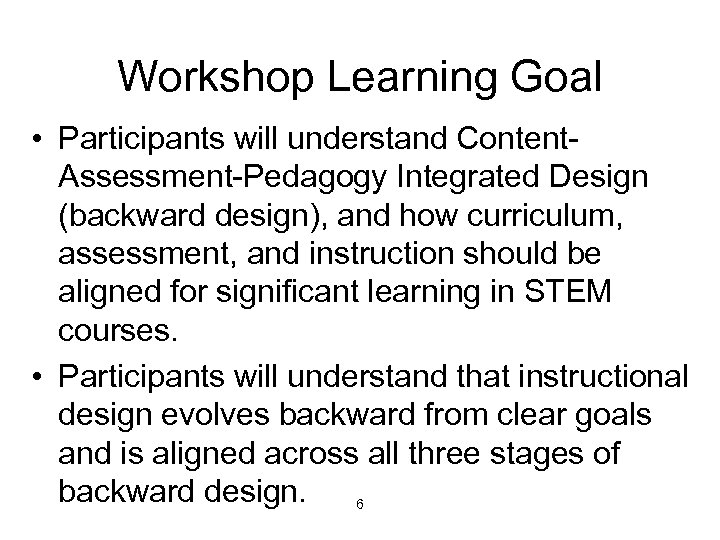 Workshop Learning Goal

• Participants will understand Content-Assessment-Pedagogy Integrated Design (backward design), and how curriculum, assessment, and instruction should be aligned for significant learning in STEM courses.

• Participants will understand that instructional design evolves backward from clear goals and is aligned across all three stages of backward design.

6